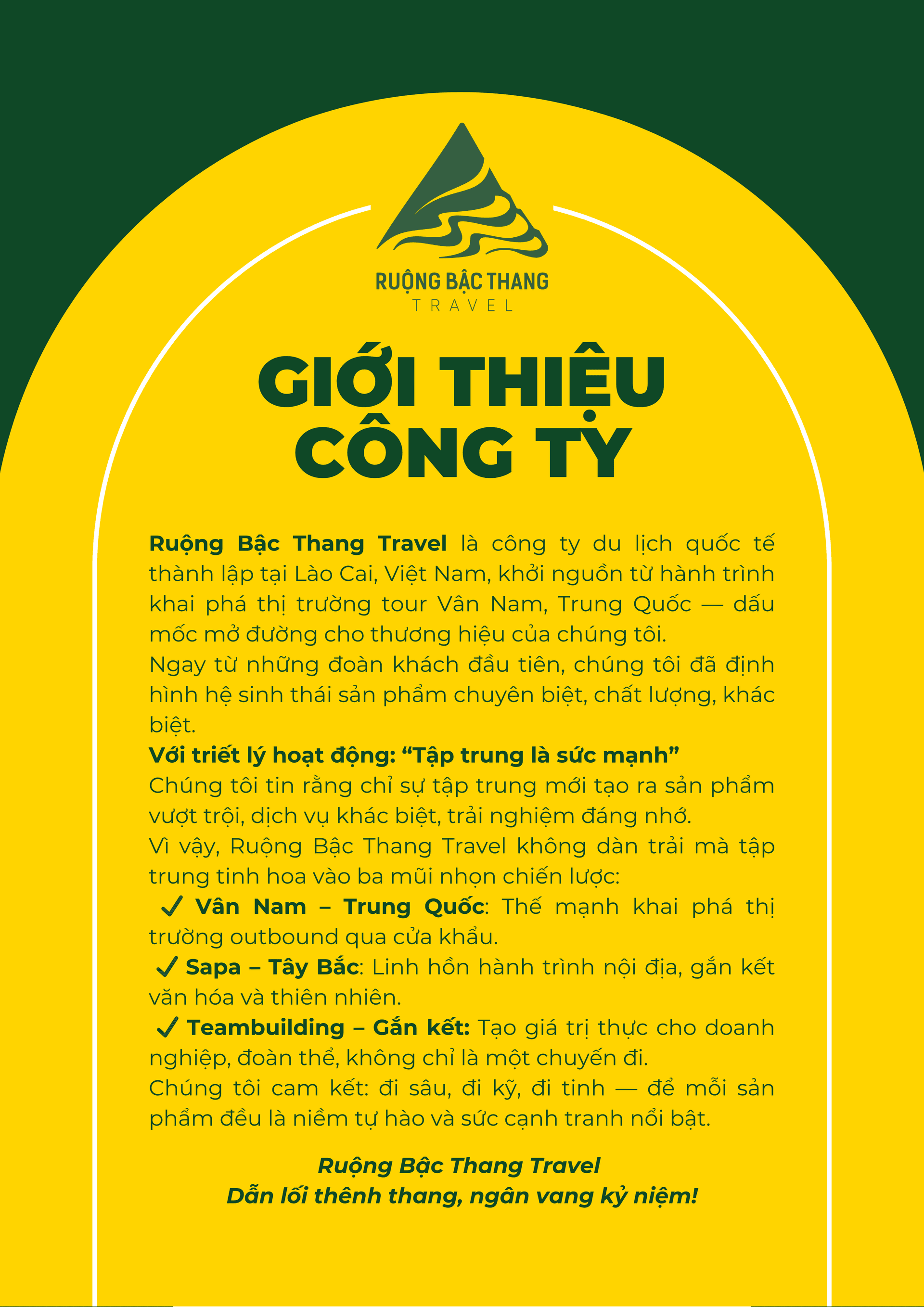 RUỘNG BẬC THANG
TRAVEL

GIỚI THIỆU CÔNG TY

Ruộng Bậc Thang Travel là công ty du lịch quốc tế thành lập tại Lào Cai, Việt Nam, khởi nguồn từ hành trình khai phá thị trường tour Vân Nam, Trung Quốc — dấu mốc mở đường cho thương hiệu của chúng tôi.
Ngay từ những đoàn khách đầu tiên, chúng tôi đã định hình hệ sinh thái sản phẩm chuyên biệt, chất lượng, khác biệt.
Với triết lý hoạt động: “Tập trung là sức mạnh”
Chúng tôi tin rằng chỉ sự tập trung mới tạo ra sản phẩm vượt trội, dịch vụ khác biệt, trải nghiệm đáng nhớ.
Vì vậy, Ruộng Bậc Thang Travel không dàn trải mà tập trung tinh hoa vào ba mũi nhọn chiến lược:
✓ Vân Nam – Trung Quốc: Thế mạnh khai phá thị trường outbound qua cửa khẩu.
✓ Sapa – Tây Bắc: Linh hồn hành trình nội địa, gắn kết văn hóa và thiên nhiên.
✓ Teambuilding – Gắn kết: Tạo giá trị thực cho doanh nghiệp, đoàn thể, không chỉ là một chuyến đi.
Chúng tôi cam kết: đi sâu, đi kỹ, đi tinh — để mỗi sản phẩm đều là niềm tự hào và sức cạnh tranh nổi bật.

Ruộng Bậc Thang Travel
Dẫn lối thênh thang, ngân vang kỷ niệm!